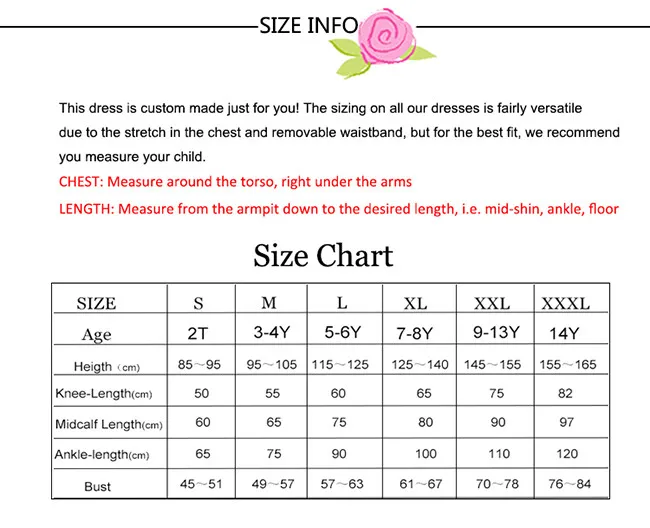 SIZE INFO

This dress is custom made just for you! The sizing on all our dresses is fairly versatile due to the stretch in the chest and removable waistband, but for the best fit, we recommend you measure your child.

CHEST: Measure around the torso, right under the arms

LENGTH: Measure from the armpit down to the desired length, i.e. mid-shin, ankle, floor

Size Chart

| SIZE | S | M | L | XL | XXL | XXXL |
|---|---|---|---|---|---|---|
| Age | 2T | 3-4Y | 5-6Y | 7-8Y | 9-13Y | 14Y |
| Heigth (cm) | 85～95 | 95～105 | 115～125 | 125～140 | 145～155 | 155～165 |
| Knee-Length(cm) | 50 | 55 | 60 | 65 | 75 | 82 |
| Midcalf Length(cm) | 60 | 65 | 75 | 80 | 90 | 97 |
| Ankle-length(cm) | 65 | 75 | 90 | 100 | 110 | 120 |
| Bust | 45～51 | 49～57 | 57～63 | 61～67 | 70～78 | 76～84 |